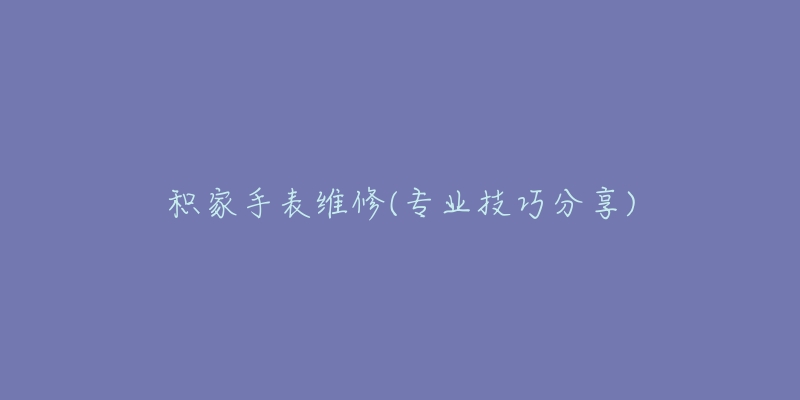 积家手表维修(专业技巧分享)